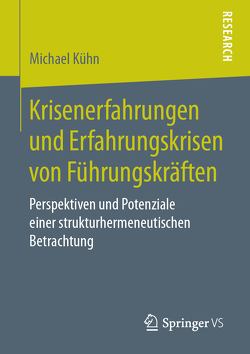 RESEARCH

Michael Kühn

Krisenerfahrungen und Erfahrungskrisen von Führungskräften

Perspektiven und Potenziale einer strukturhermeneutischen Betrachtung

Springer VS